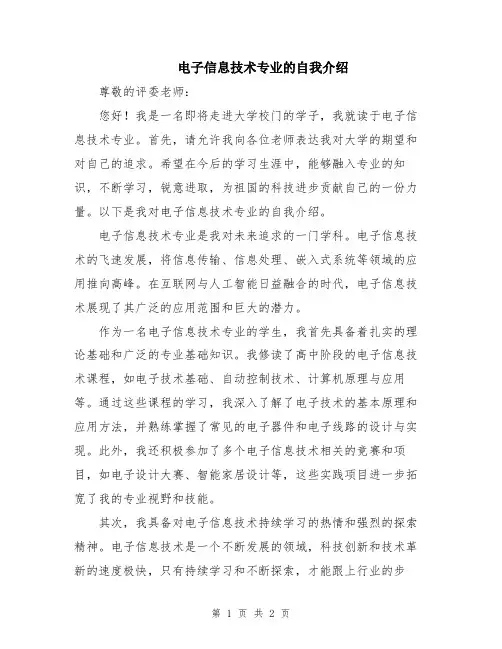 电子信息技术专业的自我介绍

尊敬的评委老师：

您好！我是一名即将走进大学校门的学子，我就读于电子信息技术专业。首先，请允许我向各位老师表达我对大学的期望和对自己的追求。希望在今后的学习生涯中，能够融入专业的知识，不断学习，锐意进取，为祖国的科技进步贡献自己的一份力量。以下是我对电子信息技术专业的自我介绍。

电子信息技术专业是我对未来追求的一门学科。电子信息技术的飞速发展，将信息传输、信息处理、嵌入式系统等领域的应用推向高峰。在互联网与人工智能日益融合的时代，电子信息技术展现了其广泛的应用范围和巨大的潜力。

作为一名电子信息技术专业的学生，我首先具备着扎实的理论基础和广泛的专业基础知识。我修读了高中阶段的电子信息技术课程，如电子技术基础、自动控制技术、计算机原理与应用等。通过这些课程的学习，我深入了解了电子技术的基本原理和应用方法，并熟练掌握了常见的电子器件和电子线路的设计与实现。此外，我还积极参加了多个电子信息技术相关的竞赛和项目，如电子设计大赛、智能家居设计等，这些实践项目进一步拓宽了我的专业视野和技能。

其次，我具备对电子信息技术持续学习的热情和强烈的探索精神。电子信息技术是一个不断发展的领域，科技创新和技术革新的速度极快，只有持续学习和不断探索，才能跟上行业的步

第 1 页 共 2 页